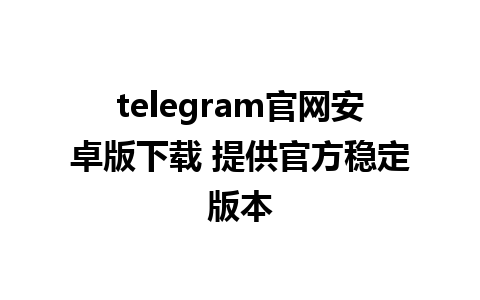 telegram官网安卓版下载 提供官方稳定版本